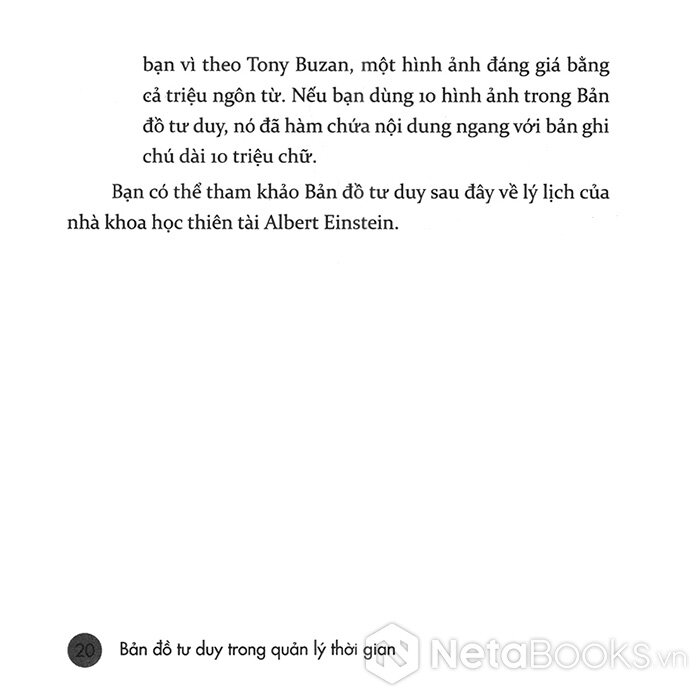 bạn vì theo Tony Buzan, một hình ảnh đáng giá bằng cả triệu ngôn từ. Nếu bạn dùng 10 hình ảnh trong Bản đồ tư duy, nó đã hàm chứa nội dung ngang với bản ghi chú dài 10 triệu chữ.

Bạn có thể tham khảo Bản đồ tư duy sau đây về lý lịch của nhà khoa học thiên tài Albert Einstein.

20 Bản đồ tư duy trong quản lý thời gian

NetaBOOKS.vn